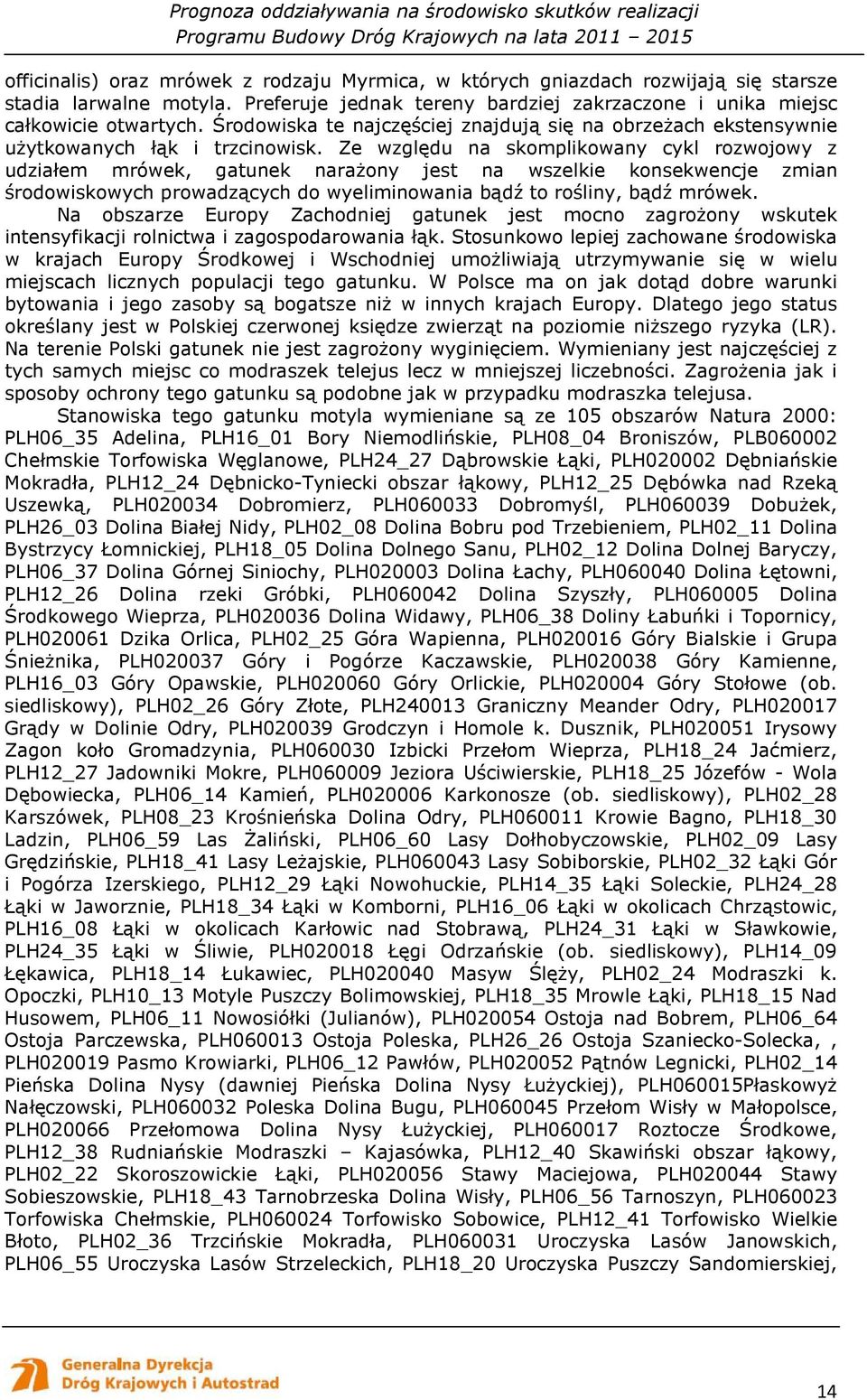 Prognoza oddziaływania na środowisko skutków realizacji Programu Budowy Dróg Krajowych na lata 2011 – 2015

officinalis) oraz mrówek z rodzaju Myrmica, w których gniazdach rozwijają się starsze stadia larwalne motyla. Preferuje jednak tereny bardziej zakrzaczone i unika miejsc całkowicie otwartych. Środowiska te najczęściej znajdują się na obrzeżach ekstensywnie użytkowanych łąk i trzcinowisk. Ze względu na skomplikowany cykl rozwojowy z udziałem mrówek, gatunek narażony jest na wszelkie konsekwencje zmian środowiskowych prowadzących do wyeliminowania bądź to rośliny, bądź mrówek.

Na obszarze Europy Zachodniej gatunek jest mocno zagrożony wskutek intensyfikacji rolnictwa i zagospodarowania łąk. Stosunkowo lepiej zachowane środowiska w krajach Europy Środkowej i Wschodniej umożliwiają utrzymywanie się w wielu miejscach licznych populacji tego gatunku. W Polsce ma on jak dotąd dobre warunki bytowania i jego zasoby są bogatsze niż w innych krajach Europy. Dlatego jego status określany jest w Polskiej czerwonej księdze zwierząt na poziomie niższego ryzyka (LR). Na terenie Polski gatunek nie jest zagrożony wyginięciem. Wymieniany jest najczęściej z tych samych miejsc co modraszek telejus lecz w mniejszej liczebności. Zagrożenia jak i sposoby ochrony tego gatunku są podobne jak w przypadku modraszka telejusa.

Stanowiska tego gatunku motyla wymieniane są ze 105 obszarów Natura 2000: PLH06_35 Adelina, PLH16_01 Bory Niemodlińskie, PLH08_04 Broniszów, PLB060002 Chełmskie Torfowiska Węglanowe, PLH24_27 Dąbrowskie Łąki, PLH020002 Dębniańskie Mokradła, PLH12_24 Dębnicko-Tyniecki obszar łąkowy, PLH12_25 Dębówka nad Rzeką Uszewką, PLH020034 Dobromierz, PLH060033 Dobromyśl, PLH060039 Dobużek, PLH26_03 Dolina Białej Nidy, PLH02_08 Dolina Bobru pod Trzebieniem, PLH02_11 Dolina Bystrzycy Łomnickiej, PLH18_05 Dolina Dolnego Sanu, PLH02_12 Dolina Dolnej Baryczy, PLH06_37 Dolina Górnej Siniochy, PLH020003 Dolina Łachy, PLH060040 Dolina Łętowni, PLH12_26 Dolina rzeki Gróbki, PLH060042 Dolina Szyszły, PLH060005 Dolina Środkowego Wieprza, PLH020036 Dolina Widawy, PLH06_38 Doliny Łabuńki i Topornicy, PLH020061 Dzika Orlica, PLH02_25 Góra Wapienna, PLH020016 Góry Bialskie i Grupa Śnieżnika, PLH020037 Góry i Pogórze Kaczawskie, PLH020038 Góry Kamienne, PLH16_03 Góry Opawskie, PLH020060 Góry Orlickie, PLH020004 Góry Stołowe (ob. siedliskowy), PLH02_26 Góry Złote, PLH240013 Graniczny Meander Odry, PLH020017 Grądy w Dolinie Odry, PLH020039 Grodczyn i Homole k. Dusznik, PLH020051 Irysowy Zagon koło Gromadzynia, PLH060030 Izbicki Przełom Wieprza, PLH18_24 Jaćmierz, PLH12_27 Jadowniki Mokre, PLH060009 Jeziora Uściwierskie, PLH18_25 Józefów - Wola Dębowiecka, PLH06_14 Kamień, PLH020006 Karkonosze (ob. siedliskowy), PLH02_28 Karszówek, PLH08_23 Krośnieńska Dolina Odry, PLH060011 Krowie Bagno, PLH18_30 Ladzin, PLH06_59 Las Żaliński, PLH06_60 Lasy Dołhobyczowskie, PLH02_09 Lasy Grędzińskie, PLH18_41 Lasy Leżajskie, PLH060043 Lasy Sobiborskie, PLH02_32 Łąki Gór i Pogórza Izerskiego, PLH12_29 Łąki Nowohuckie, PLH14_35 Łąki Soleckie, PLH24_28 Łąki w Jaworznie, PLH18_34 Łąki w Komborni, PLH16_06 Łąki w okolicach Chrząstowic, PLH16_08 Łąki w okolicach Karłowic nad Stobrawą, PLH24_31 Łąki w Sławkowie, PLH24_35 Łąki w Śliwie, PLH020018 Łęgi Odrzańskie (ob. siedliskowy), PLH14_09 Łękawica, PLH18_14 Łukawiec, PLH020040 Masyw Ślęży, PLH02_24 Modraszki k. Opoczki, PLH10_13 Motyle Puszczy Bolimowskiej, PLH18_35 Mrowle Łąki, PLH18_15 Nad Husowem, PLH06_11 Nowosiółki (Julianów), PLH020054 Ostoja nad Bobrem, PLH06_64 Ostoja Parczewska, PLH060013 Ostoja Poleska, PLH26_26 Ostoja Szaniecko-Solecka, , PLH020019 Pasmo Krowiarki, PLH06_12 Pawłów, PLH020052 Pątnów Legnicki, PLH02_14 Pieńska Dolina Nysy (dawniej Pieńska Dolina Nysy Łużyckiej), PLH060015Płaskowyż Nałęczowski, PLH060032 Poleska Dolina Bugu, PLH060045 Przełom Wisły w Małopolsce, PLH020066 Przełomowa Dolina Nysy Łużyckiej, PLH060017 Roztocze Środkowe, PLH12_38 Rudniańskie Modraszki – Kajasówka, PLH12_40 Skawiński obszar łąkowy, PLH02_22 Skoroszowickie Łąki, PLH020056 Stawy Maciejowa, PLH020044 Stawy Sobieszowskie, PLH18_43 Tarnobrzeska Dolina Wisły, PLH06_56 Tarnoszyn, PLH060023 Torfowiska Chełmskie, PLH060024 Torfowisko Sobowice, PLH12_41 Torfowisko Wielkie Błoto, PLH02_36 Trzcińskie Mokradła, PLH060031 Uroczyska Lasów Janowskich, PLH06_55 Uroczyska Lasów Strzeleckich, PLH18_20 Uroczyska Puszczy Sandomierskiej,

Generalna Dyrekcja Dróg Krajowych i Autostrad

14